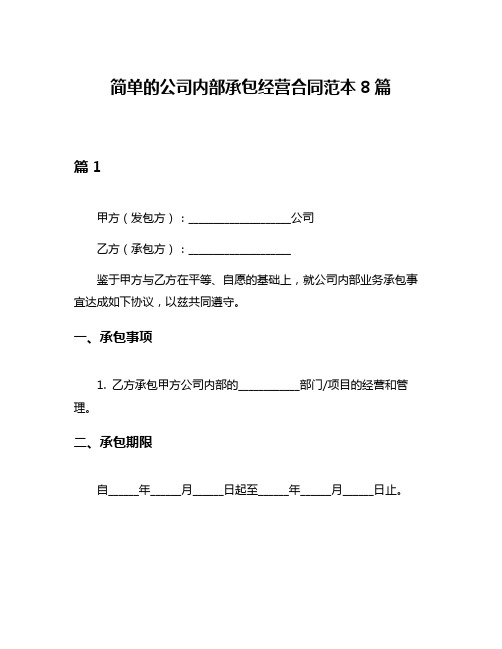 简单的公司内部承包经营合同范本 8 篇

篇 1

甲方（发包方）：__________________公司

乙方（承包方）：__________________

鉴于甲方与乙方在平等、自愿的基础上，就公司内部业务承包事宜达成如下协议，以兹共同遵守。

一、承包事项

1. 乙方承包甲方公司内部的___________部门/项目的经营和管理。

二、承包期限

自_____年_____月_____日起至_____年_____月_____日止。